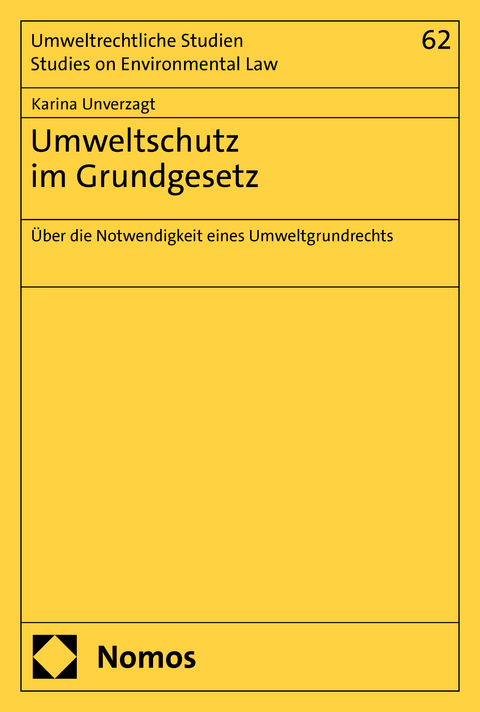 Umweltrechtliche Studien
Studies on Environmental Law

62

Karina Unverzagt

Umweltschutz
im Grundgesetz

Über die Notwendigkeit eines Umweltgrundrechts

Nomos